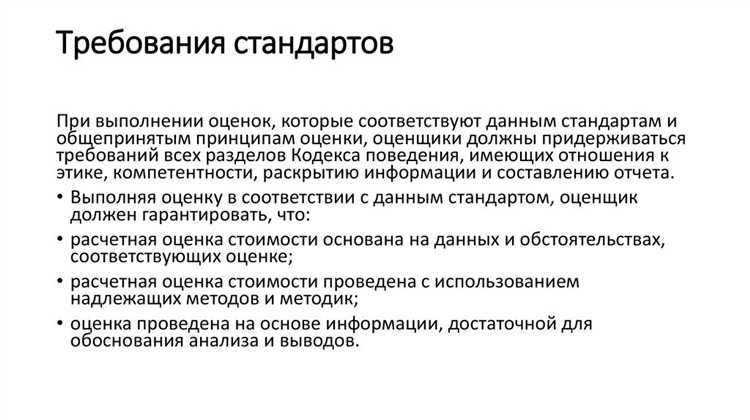 Требования стандартов

При выполнении оценок, которые соответствуют данным стандартам и общепринятым принципам оценки, оценщики должны придерживаться требований всех разделов Кодекса поведения, имеющих отношения к этике, компетентности, раскрытию информации и составлению отчета.

• Выполняя оценку в соответствии с данным стандартом, оценщик должен гарантировать, что:
• расчетная оценка стоимости основана на данных и обстоятельствах, соответствующих оценке;
• расчетная оценка стоимости проведена с использованием надлежащих методов и методик;
• оценка проведена на основе информации, достаточной для обоснования анализа и выводов.